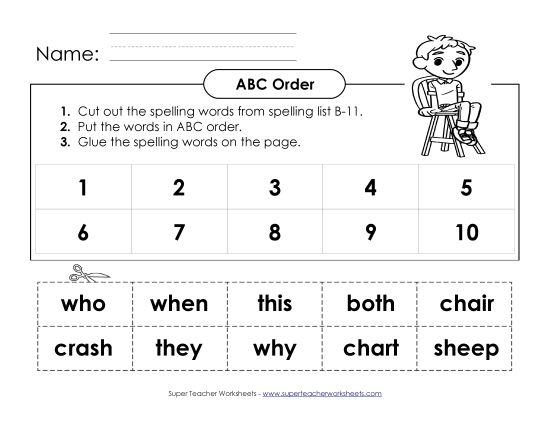 Name:

ABC Order

1. Cut out the spelling words from spelling list B-11.
2. Put the words in ABC order.
3. Glue the spelling words on the page.

| 1 | 2 | 3 | 4 | 5 |
|---|---|---|---|---|
| 6 | 7 | 8 | 9 | 10 |

| who | when | this | both | chair |
|---|---|---|---|---|
| crash | they | why | chart | sheep |

Super Teacher Worksheets - www.superteacherworksheets.com